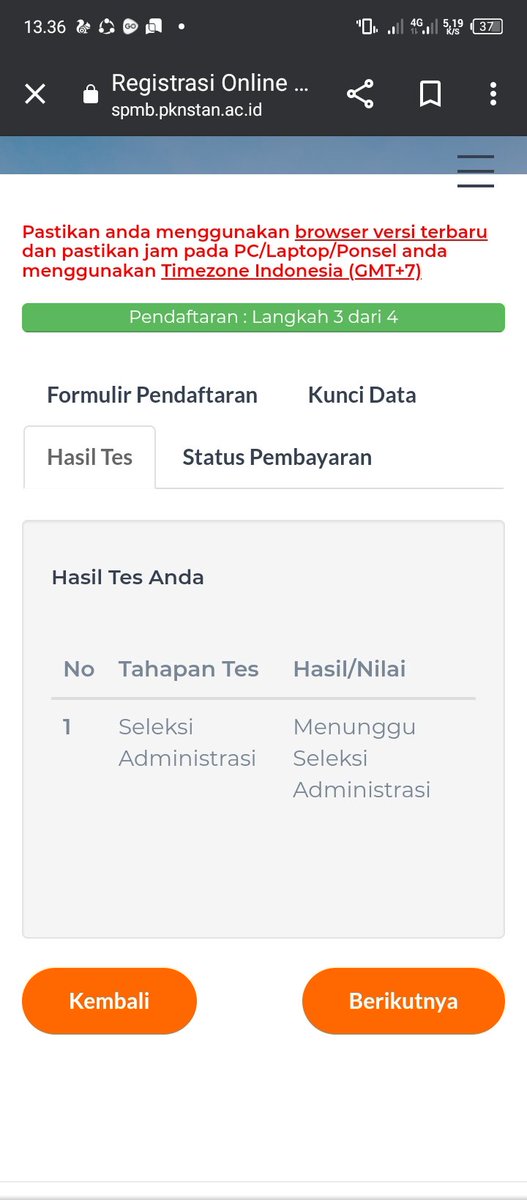 13.36 4G 5,19 K/S 37

Registrasi Online ...
spmb.pknstan.ac.id

Pastikan anda menggunakan browser versi terbaru dan pastikan jam pada PC/Laptop/Ponsel anda menggunakan Timezone Indonesia (GMT+7)

Pendaftaran : Langkah 3 dari 4

Formulir Pendaftaran
Kunci Data
Hasil Tes
Status Pembayaran

Hasil Tes Anda

| No | Tahapan Tes | Hasil/Nilai |
|---|---|---|
| 1 | Seleksi Administrasi | Menunggu Seleksi Administrasi |

Kembali
Berikutnya